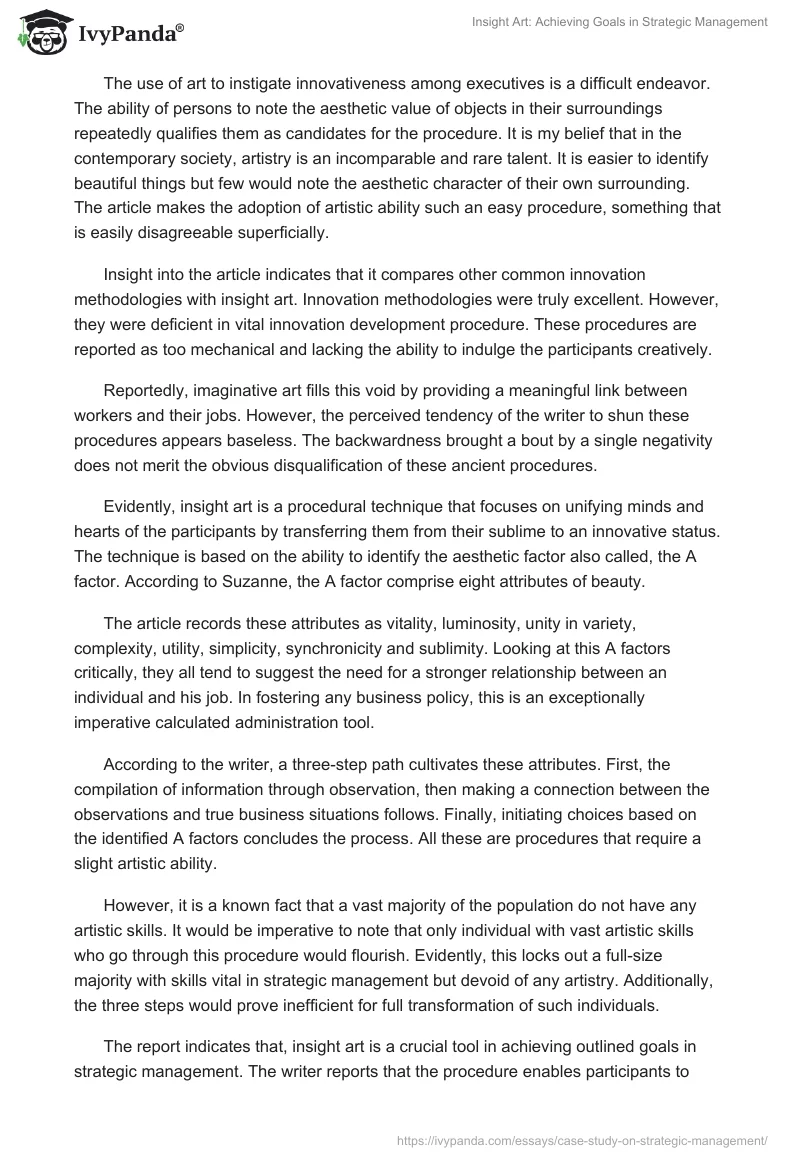 IvyPanda®

Insight Art: Achieving Goals in Strategic Management

The use of art to instigate innovativeness among executives is a difficult endeavor. The ability of persons to note the aesthetic value of objects in their surroundings repeatedly qualifies them as candidates for the procedure. It is my belief that in the contemporary society, artistry is an incomparable and rare talent. It is easier to identify beautiful things but few would note the aesthetic character of their own surrounding. The article makes the adoption of artistic ability such an easy procedure, something that is easily disagreeable superficially.

Insight into the article indicates that it compares other common innovation methodologies with insight art. Innovation methodologies were truly excellent. However, they were deficient in vital innovation development procedure. These procedures are reported as too mechanical and lacking the ability to indulge the participants creatively.

Reportedly, imaginative art fills this void by providing a meaningful link between workers and their jobs. However, the perceived tendency of the writer to shun these procedures appears baseless. The backwardness brought a bout by a single negativity does not merit the obvious disqualification of these ancient procedures.

Evidently, insight art is a procedural technique that focuses on unifying minds and hearts of the participants by transferring them from their sublime to an innovative status. The technique is based on the ability to identify the aesthetic factor also called, the A factor. According to Suzanne, the A factor comprise eight attributes of beauty.

The article records these attributes as vitality, luminosity, unity in variety, complexity, utility, simplicity, synchronicity and sublimity. Looking at this A factors critically, they all tend to suggest the need for a stronger relationship between an individual and his job. In fostering any business policy, this is an exceptionally imperative calculated administration tool.

According to the writer, a three-step path cultivates these attributes. First, the compilation of information through observation, then making a connection between the observations and true business situations follows. Finally, initiating choices based on the identified A factors concludes the process. All these are procedures that require a slight artistic ability.

However, it is a known fact that a vast majority of the population do not have any artistic skills. It would be imperative to note that only individual with vast artistic skills who go through this procedure would flourish. Evidently, this locks out a full-size majority with skills vital in strategic management but devoid of any artistry. Additionally, the three steps would prove inefficient for full transformation of such individuals.

The report indicates that, insight art is a crucial tool in achieving outlined goals in strategic management. The writer reports that the procedure enables participants to

https://ivypanda.com/essays/case-study-on-strategic-management/